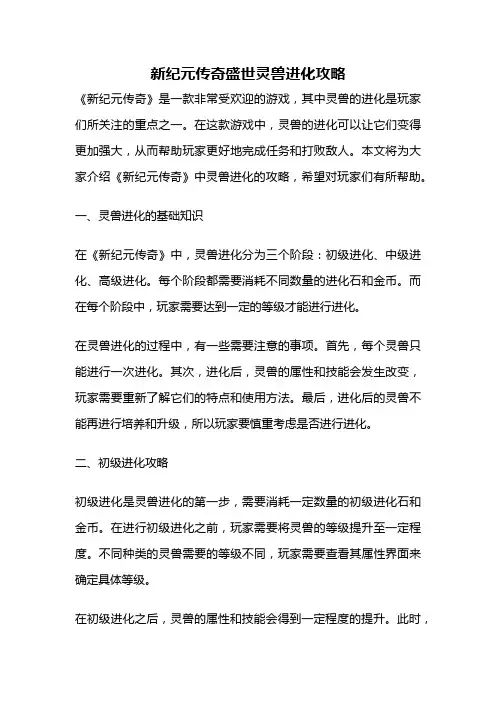 新纪元传奇盛世灵兽进化攻略

《新纪元传奇》是一款非常受欢迎的游戏，其中灵兽的进化是玩家们所关注的重点之一。在这款游戏中，灵兽的进化可以让它们变得更加强大，从而帮助玩家更好地完成任务和打败敌人。本文将为大家介绍《新纪元传奇》中灵兽进化的攻略，希望对玩家们有所帮助。

一、灵兽进化的基础知识

在《新纪元传奇》中，灵兽进化分为三个阶段：初级进化、中级进化、高级进化。每个阶段都需要消耗不同数量的进化石和金币。而在每个阶段中，玩家需要达到一定的等级才能进行进化。

在灵兽进化的过程中，有一些需要注意的事项。首先，每个灵兽只能进行一次进化。其次，进化后，灵兽的属性和技能会发生改变，玩家需要重新了解它们的特点和使用方法。最后，进化后的灵兽不能再进行培养和升级，所以玩家要慎重考虑是否进行进化。

二、初级进化攻略

初级进化是灵兽进化的第一步，需要消耗一定数量的初级进化石和金币。在进行初级进化之前，玩家需要将灵兽的等级提升至一定程度。不同种类的灵兽需要的等级不同，玩家需要查看其属性界面来确定具体等级。

在初级进化之后，灵兽的属性和技能会得到一定程度的提升。此时，